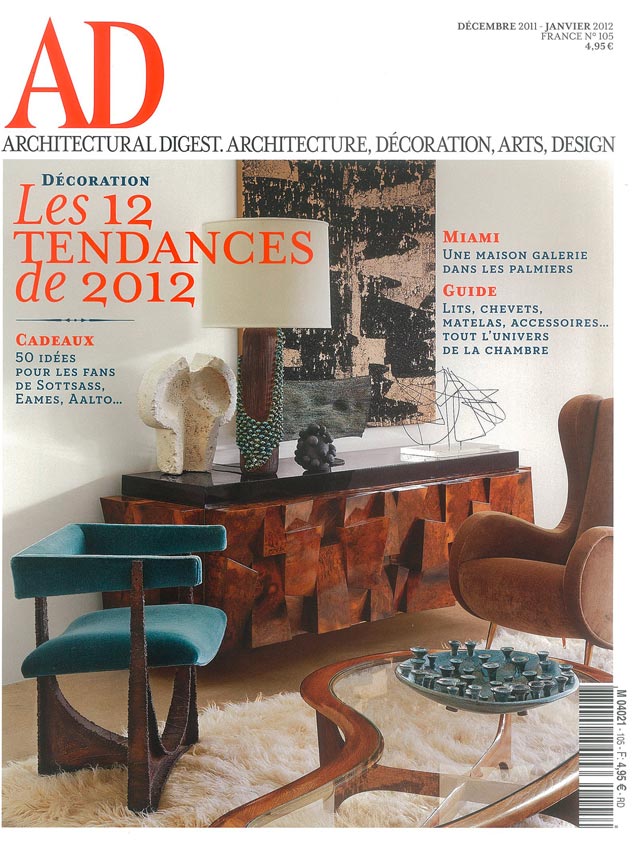 DÉCEMBRE 2011 - JANVIER 2012
FRANCE N° 105
4,95 €

AD

ARCHITECTURAL DIGEST. ARCHITECTURE, DÉCORATION, ARTS, DESIGN

DÉCORATION
Les 12
TENDANCES
de 2012

CADEAUX
50 IDÉES
POUR LES FANS
DE SOTTSASS,
EAMES, AALTO...

MIAMI
UNE MAISON GALERIE
DANS LES PALMIERS

GUIDE
LITS, CHEVETS,
MATELAS, ACCESSOIRES...
TOUT L'UNIVERS
DE LA CHAMBRE

M 04021 - 105 - F: 4,95 € - RD